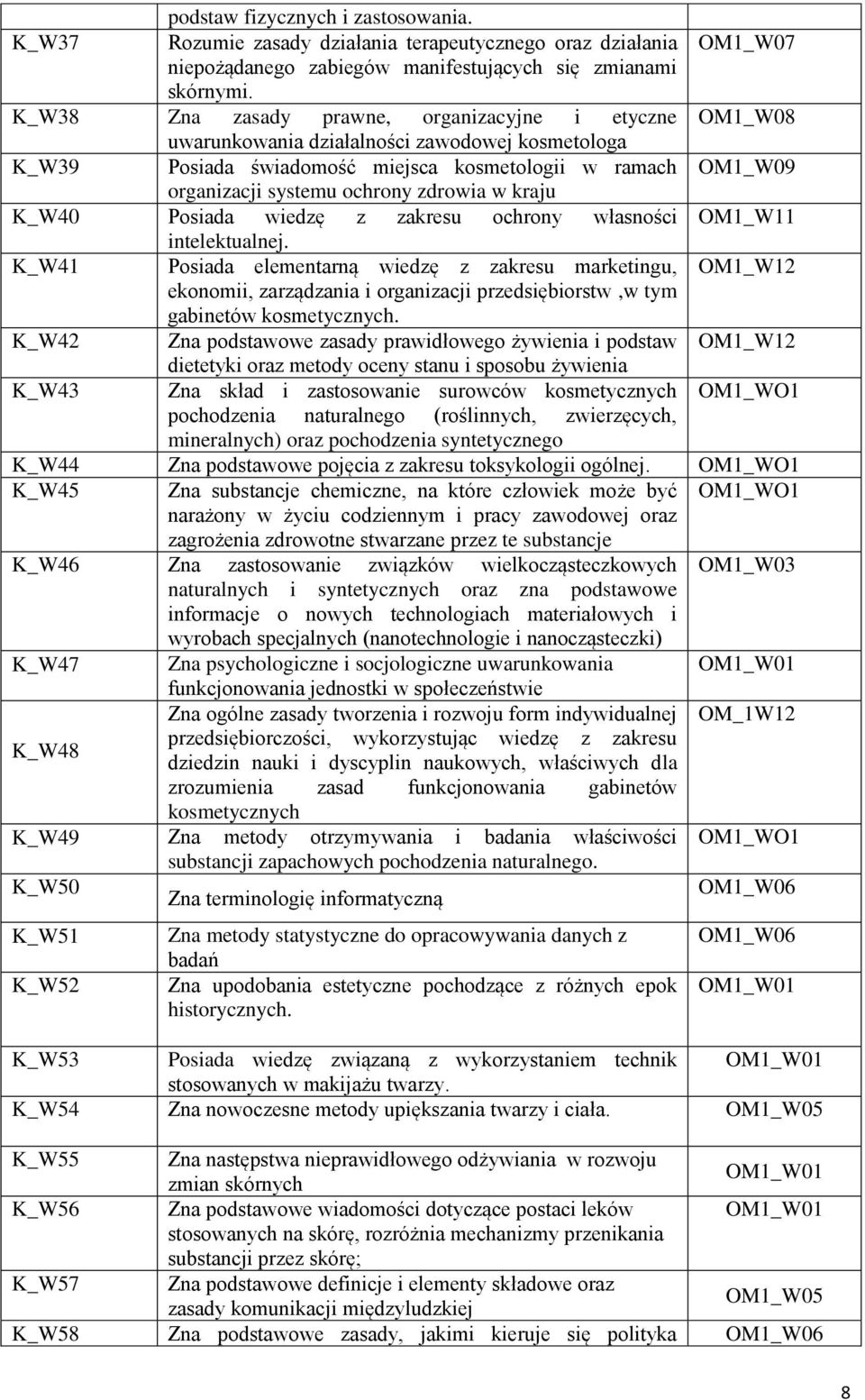 |  | podstaw fizycznych i zastosowania. |  |
|---|---|---|
| K_W37 | Rozumie zasady działania terapeutycznego oraz działania niepożądanego zabiegów manifestujących się zmianami skórnymi. | OM1_W07 |
| K_W38 | Zna zasady prawne, organizacyjne i etyczne uwarunkowania działalności zawodowej kosmetologa | OM1_W08 |
| K_W39 | Posiada świadomość miejsca kosmetologii w ramach organizacji systemu ochrony zdrowia w kraju | OM1_W09 |
| K_W40 | Posiada wiedzę z zakresu ochrony własności intelektualnej. | OM1_W11 |
| K_W41 | Posiada elementarną wiedzę z zakresu marketingu, ekonomii, zarządzania i organizacji przedsiębiorstw ,w tym gabinetów kosmetycznych. | OM1_W12 |
| K_W42 | Zna podstawowe zasady prawidłowego żywienia i podstaw dietetyki oraz metody oceny stanu i sposobu żywienia | OM1_W12 |
| K_W43 | Zna skład i zastosowanie surowców kosmetycznych pochodzenia naturalnego (roślinnych, zwierzęcych, mineralnych) oraz pochodzenia syntetycznego | OM1_WO1 |
| K_W44 | Zna podstawowe pojęcia z zakresu toksykologii ogólnej. | OM1_WO1 |
| K_W45 | Zna substancje chemiczne, na które człowiek może być narażony w życiu codziennym i pracy zawodowej oraz zagrożenia zdrowotne stwarzane przez te substancje | OM1_WO1 |
| K_W46 | Zna zastosowanie związków wielkocząsteczkowych naturalnych i syntetycznych oraz zna podstawowe informacje o nowych technologiach materiałowych i wyrobach specjalnych (nanotechnologie i nanocząsteczki) | OM1_W03 |
| K_W47 | Zna psychologiczne i socjologiczne uwarunkowania funkcjonowania jednostki w społeczeństwie | OM1_W01 |
| K_W48 | Zna ogólne zasady tworzenia i rozwoju form indywidualnej przedsiębiorczości, wykorzystując wiedzę z zakresu dziedzin nauki i dyscyplin naukowych, właściwych dla zrozumienia zasad funkcjonowania gabinetów kosmetycznych | OM_1W12 |
| K_W49 | Zna metody otrzymywania i badania właściwości substancji zapachowych pochodzenia naturalnego. | OM1_WO1 |
| K_W50 | Zna terminologię informatyczną | OM1_W06 |
| K_W51 | Zna metody statystyczne do opracowywania danych z badań | OM1_W06 |
| K_W52 | Zna upodobania estetyczne pochodzące z różnych epok historycznych. | OM1_W01 |
| K_W53 | Posiada wiedzę związaną z wykorzystaniem technik stosowanych w makijażu twarzy. | OM1_W01 |
| K_W54 | Zna nowoczesne metody upiększania twarzy i ciała. | OM1_W05 |
| K_W55 | Zna następstwa nieprawidłowego odżywiania w rozwoju zmian skórnych | OM1_W01 |
| K_W56 | Zna podstawowe wiadomości dotyczące postaci leków stosowanych na skórę, rozróżnia mechanizmy przenikania substancji przez skórę; | OM1_W01 |
| K_W57 | Zna podstawowe definicje i elementy składowe oraz zasady komunikacji międzyludzkiej | OM1_W05 |
| K_W58 | Zna podstawowe zasady, jakimi kieruje się polityka | OM1_W06 |

8